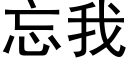 忘我